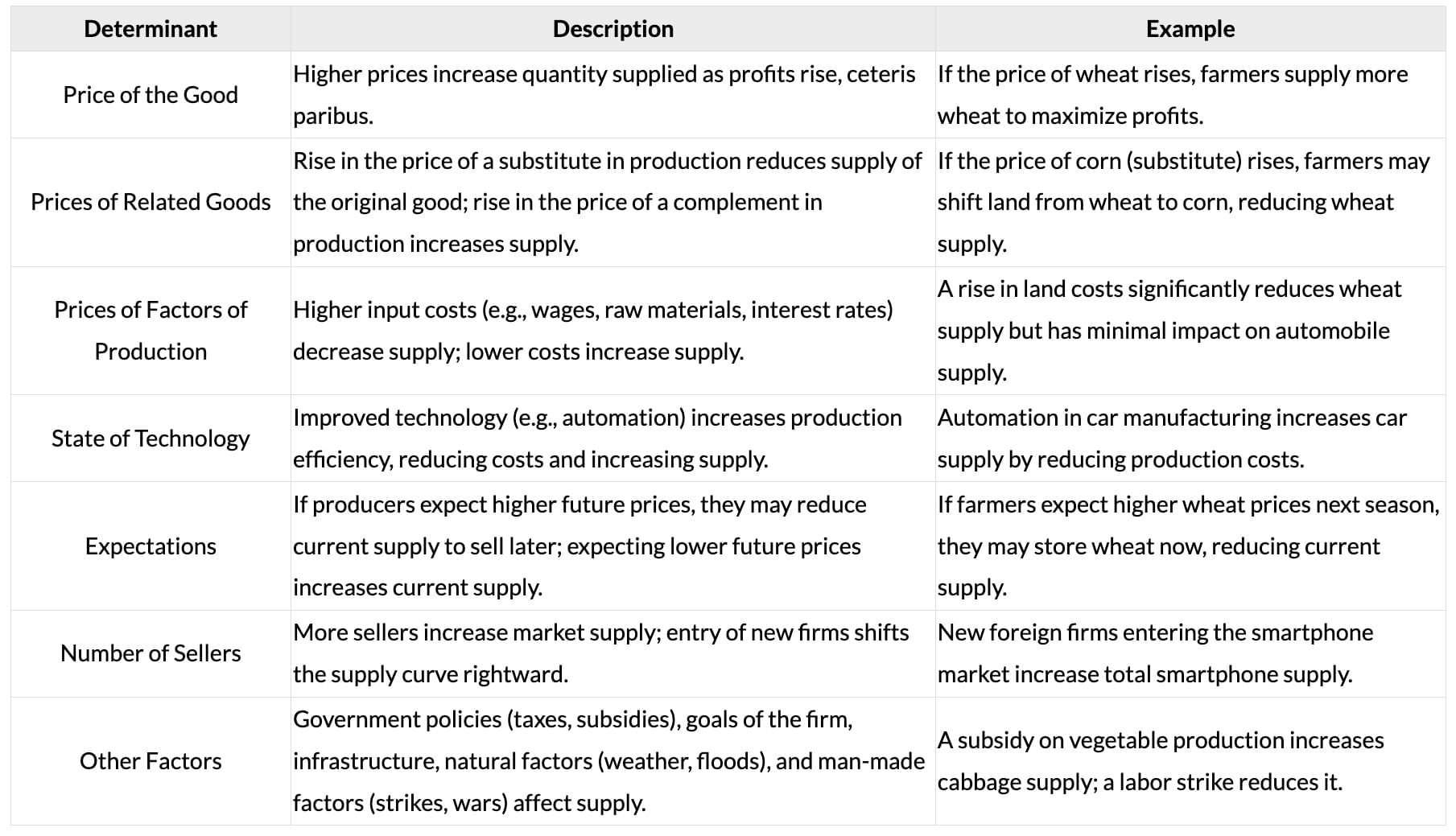 | Determinant | Description | Example |
|---|---|---|
| Price of the Good | Higher prices increase quantity supplied as profits rise, ceteris paribus. | If the price of wheat rises, farmers supply more wheat to maximize profits. |
| Prices of Related Goods | Rise in the price of a substitute in production reduces supply of the original good; rise in the price of a complement in production increases supply. | If the price of corn (substitute) rises, farmers may shift land from wheat to corn, reducing wheat supply. |
| Prices of Factors of Production | Higher input costs (e.g., wages, raw materials, interest rates) decrease supply; lower costs increase supply. | A rise in land costs significantly reduces wheat supply but has minimal impact on automobile supply. |
| State of Technology | Improved technology (e.g., automation) increases production efficiency, reducing costs and increasing supply. | Automation in car manufacturing increases car supply by reducing production costs. |
| Expectations | If producers expect higher future prices, they may reduce current supply to sell later; expecting lower future prices increases current supply. | If farmers expect higher wheat prices next season, they may store wheat now, reducing current supply. |
| Number of Sellers | More sellers increase market supply; entry of new firms shifts the supply curve rightward. | New foreign firms entering the smartphone market increase total smartphone supply. |
| Other Factors | Government policies (taxes, subsidies), goals of the firm, infrastructure, natural factors (weather, floods), and man-made factors (strikes, wars) affect supply. | A subsidy on vegetable production increases cabbage supply; a labor strike reduces it. |